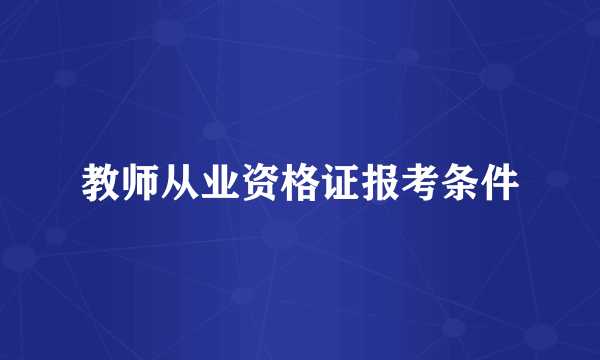 教师从业资格证报考条件